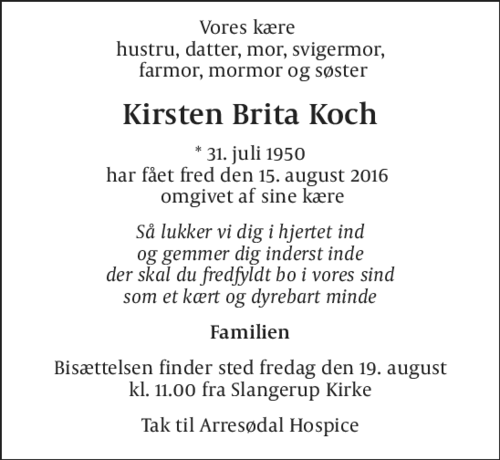 Vores kære
hustru, datter, mor, svigermor,
farmor, mormor og søster

Kirsten Brita Koch

* 31. juli 1950
har fået fred den 15. august 2016
omgivet af sine kære

Så lukker vi dig i hjertet ind
og gemmer dig inderst inde
der skal du fredfyldt bo i vores sind
som et kært og dyrebart minde

Familien

Bisættelsen finder sted fredag den 19. august
kl. 11.00 fra Slangerup Kirke

Tak til Arresødal Hospice